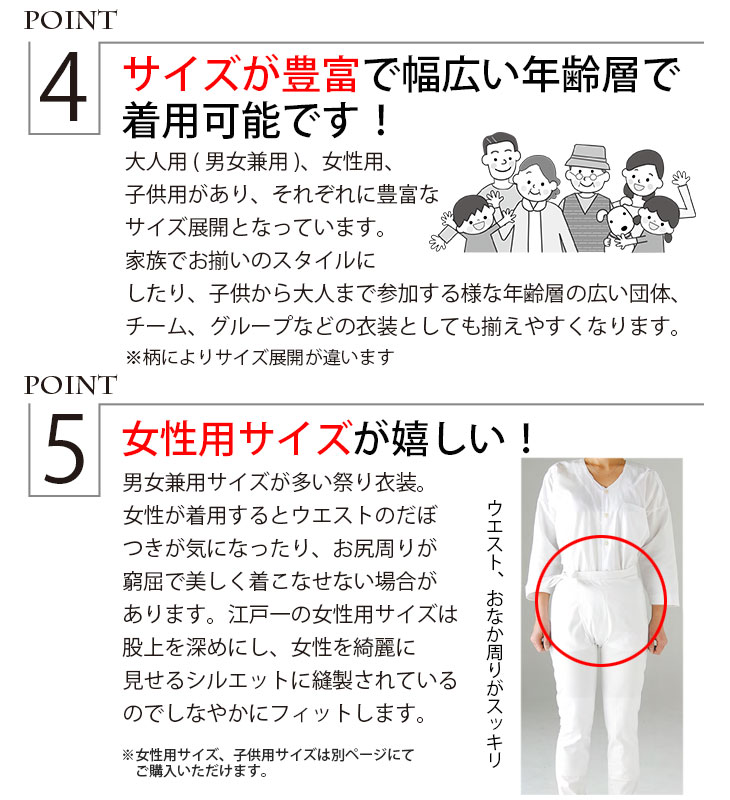 POINT
4
サイズが豊富で幅広い年齢層で着用可能です！

大人用（男女兼用）、女性用、子供用があり、それぞれに豊富なサイズ展開となっています。家族でお揃いのスタイルにしたり、子供から大人まで参加する様な年齢層の広い団体、チーム、グループなどの衣装としても揃えやすくなります。
※柄によりサイズ展開が違います

POINT
5
女性用サイズが嬉しい！

男女兼用サイズが多い祭り衣装。女性が着用するとウエストのだぼつきが気になったり、お尻周りが窮屈で美しく着こなせない場合があります。江戸一の女性用サイズは股上を深めにし、女性を綺麗に見せるシルエットに縫製されているのでしなやかにフィットします。

※女性用サイズ、子供用サイズは別ページにてご購入いただけます。

ウエスト、おなか周りがスッキリ